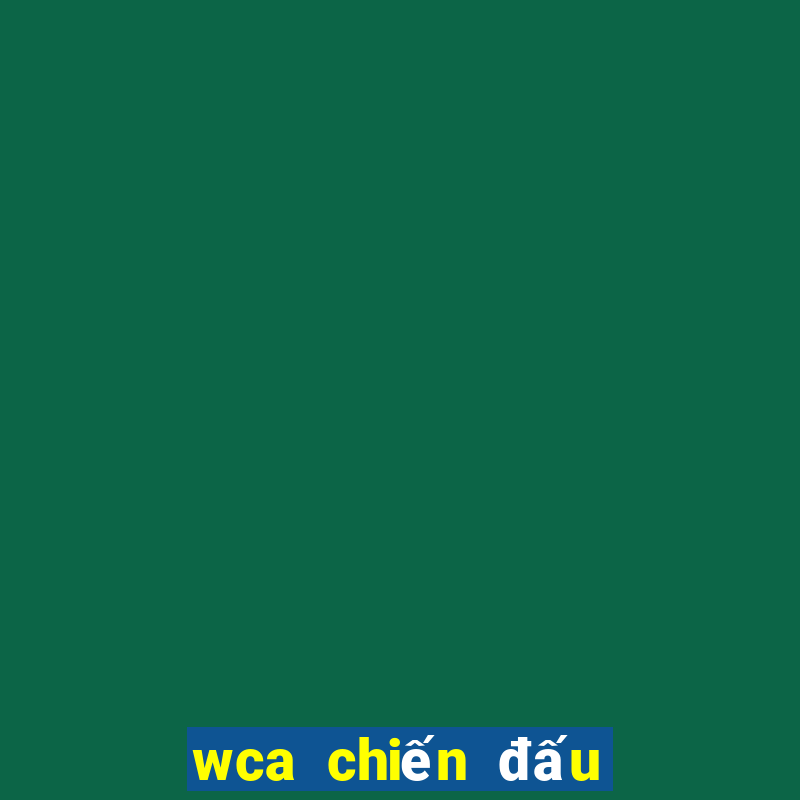 wca chiến đấu